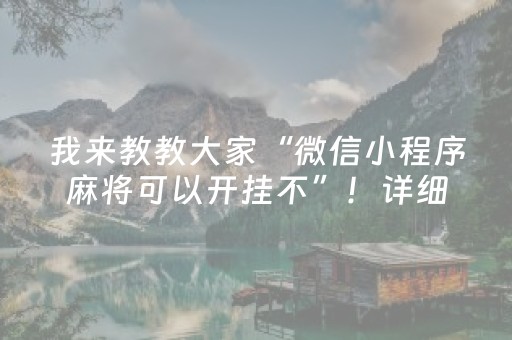 我来教教大家“微信小程序麻将可以开挂不”！详细